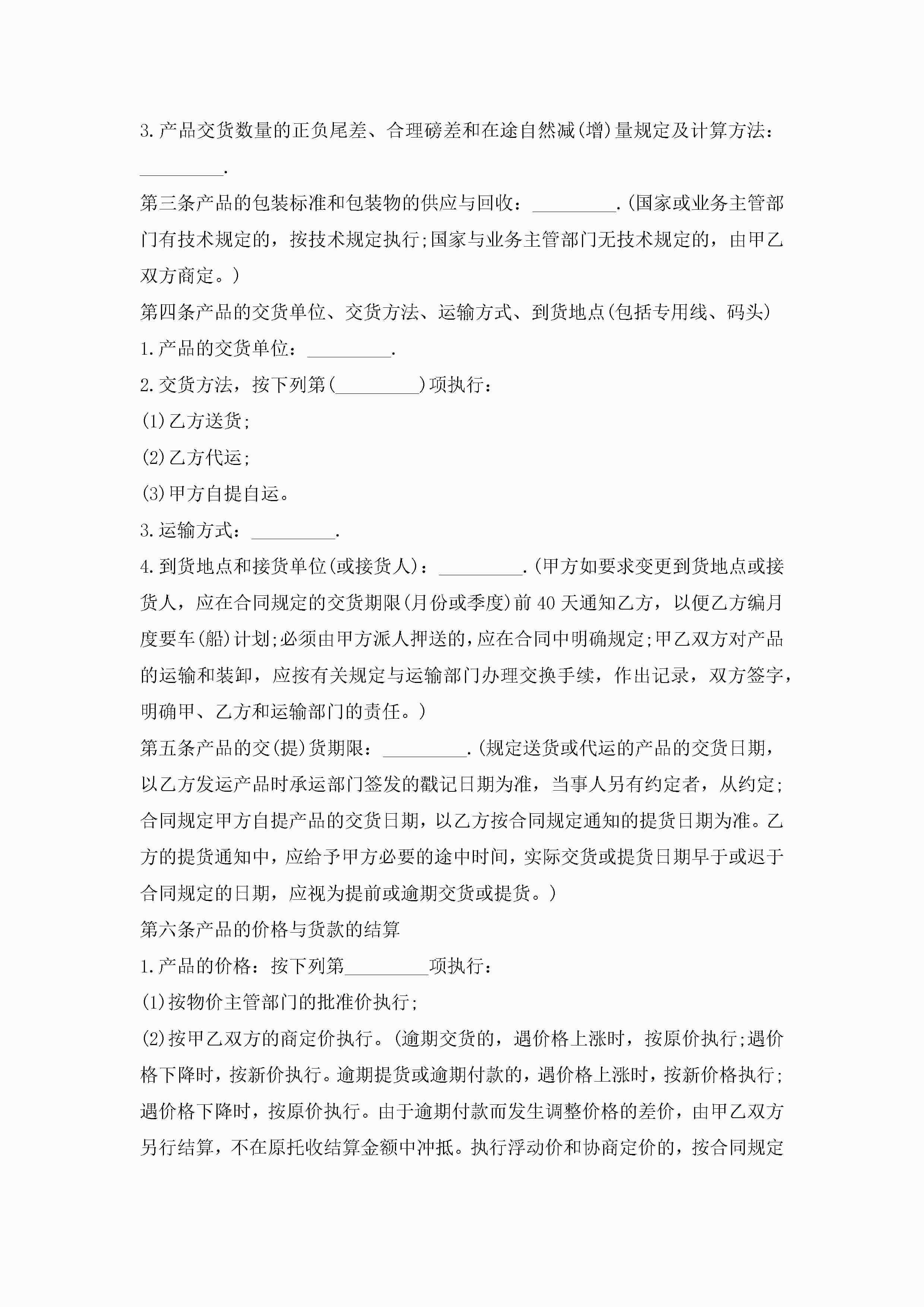 3.产品交货数量的正负尾差、合理磅差和在途自然减(增)量规定及计算方法：_________.

第三条产品的包装标准和包装物的供应与回收：_________.(国家或业务主管部门有技术规定的，按技术规定执行;国家与业务主管部门无技术规定的，由甲乙双方商定。)

第四条产品的交货单位、交货方法、运输方式、到货地点(包括专用线、码头)

1.产品的交货单位：_________.

2.交货方法，按下列第(_________)项执行：

(1)乙方送货;

(2)乙方代运;

(3)甲方自提自运。

3.运输方式：_________.

4.到货地点和接货单位(或接货人)：_________.(甲方如要求变更到货地点或接货人，应在合同规定的交货期限(月份或季度)前40天通知乙方，以便乙方编月度要车(船)计划;必须由甲方派人押送的,应在合同中明确规定;甲乙双方对产品的运输和装卸，应按有关规定与运输部门办理交换手续，作出记录，双方签字，明确甲、乙方和运输部门的责任。)

第五条产品的交(提)货期限：_________.(规定送货或代运的产品的交货日期，以乙方发运产品时承运部门签发的戳记日期为准，当事人另有约定者，从约定;合同规定甲方自提产品的交货日期，以乙方按合同规定通知的提货日期为准。乙方的提货通知中，应给予甲方必要的途中时间，实际交货或提货日期早于或迟于合同规定的日期，应视为提前或逾期交货或提货。)

第六条产品的价格与货款的结算

1.产品的价格：按下列第_________项执行：

(1)按物价主管部门的批准价执行;

(2)按甲乙双方的商定价执行。(逾期交货的，遇价格上涨时，按原价执行;遇价格下降时，按新价执行。逾期提货或逾期付款的，遇价格上涨时，按新价格执行;遇价格下降时，按原价执行。由于逾期付款而发生调整价格的差价，由甲乙双方另行结算，不在原托收结算金额中冲抵。执行浮动价和协商定价的，按合同规定